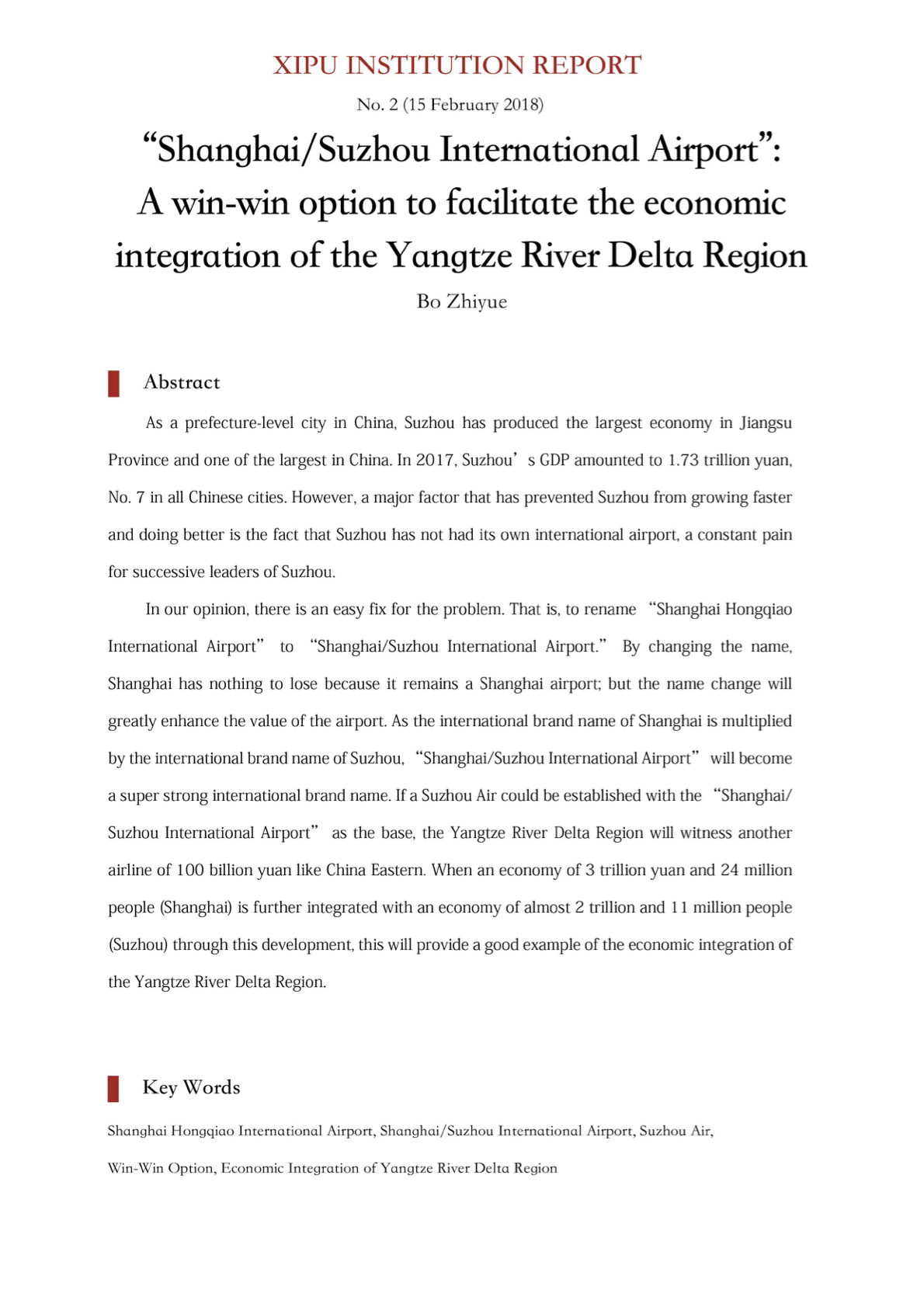 XIPU INSTITUTION REPORT

No. 2 (15 February 2018)

“Shanghai/Suzhou International Airport”: A win-win option to facilitate the economic integration of the Yangtze River Delta Region

Bo Zhiyue

Abstract

As a prefecture-level city in China, Suzhou has produced the largest economy in Jiangsu Province and one of the largest in China. In 2017, Suzhou’s GDP amounted to 1.73 trillion yuan, No. 7 in all Chinese cities. However, a major factor that has prevented Suzhou from growing faster and doing better is the fact that Suzhou has not had its own international airport, a constant pain for successive leaders of Suzhou.

In our opinion, there is an easy fix for the problem. That is, to rename “Shanghai Hongqiao International Airport” to “Shanghai/Suzhou International Airport.” By changing the name, Shanghai has nothing to lose because it remains a Shanghai airport; but the name change will greatly enhance the value of the airport. As the international brand name of Shanghai is multiplied by the international brand name of Suzhou, “Shanghai/Suzhou International Airport” will become a super strong international brand name. If a Suzhou Air could be established with the “Shanghai/Suzhou International Airport” as the base, the Yangtze River Delta Region will witness another airline of 100 billion yuan like China Eastern. When an economy of 3 trillion yuan and 24 million people (Shanghai) is further integrated with an economy of almost 2 trillion and 11 million people (Suzhou) through this development, this will provide a good example of the economic integration of the Yangtze River Delta Region.

Key Words

Shanghai Hongqiao International Airport, Shanghai/Suzhou International Airport, Suzhou Air, Win-Win Option, Economic Integration of Yangtze River Delta Region